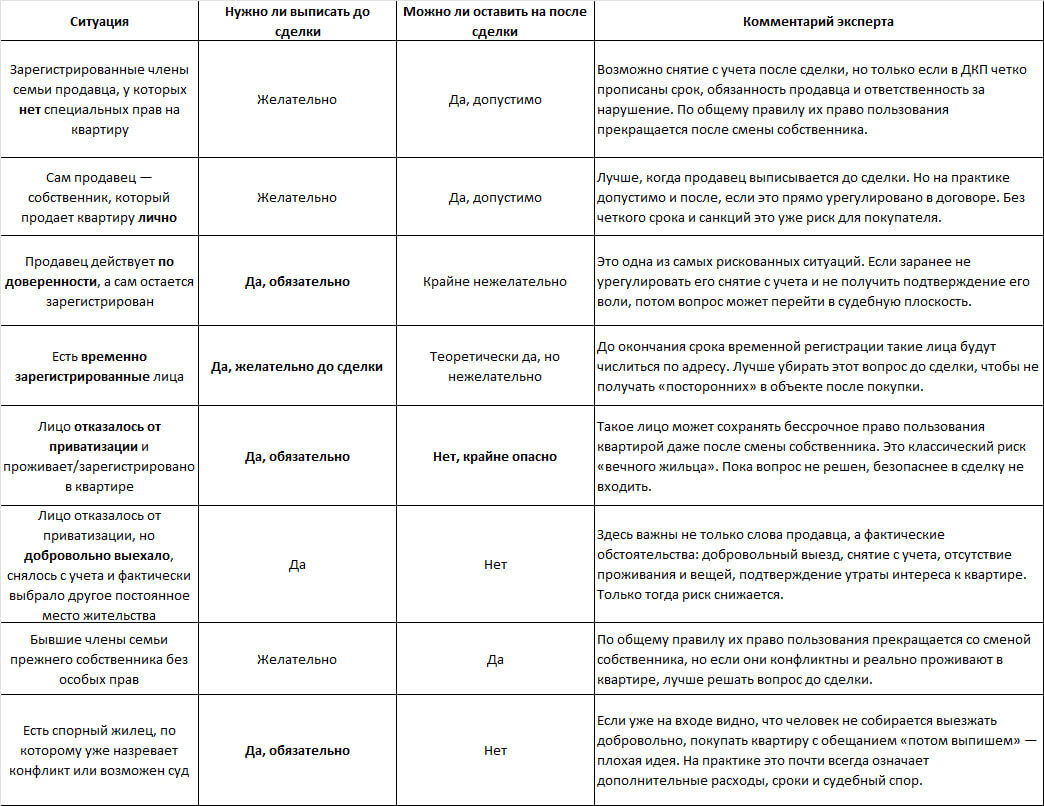 | Ситуация | Нужно ли выписать до сделки | Можно ли оставить на после сделки | Комментарий эксперта |
|---|---|---|---|
| Зарегистрированные члены семьи продавца, у которых **нет** специальных прав на квартиру | Желательно | Да, допустимо | Возможно снятие с учета после сделки, но только если в ДКП четко прописаны срок, обязанность продавца и ответственность за нарушение. По общему правилу их право пользования прекращается после смены собственника. |
| Сам продавец — собственник, который продает квартиру **лично** | Желательно | Да, допустимо | Лучше, когда продавец выписывается до сделки. Но на практике допустимо и после, если это прямо урегулировано в договоре. Без четкого срока и санкций это уже риск для покупателя. |
| Продавец действует **по доверенности**, а сам остается зарегистрирован | **Да, обязательно** | Крайне нежелательно | Это одна из самых рискованных ситуаций. Если заранее не урегулировать его снятие с учета и не получить подтверждение его воли, потом вопрос может перейти в судебную плоскость. |
| Есть **временно зарегистрированные** лица | **Да, желательно до сделки** | Теоретически да, но нежелательно | До окончания срока временной регистрации такие лица будут числиться по адресу. Лучше убирать этот вопрос до сделки, чтобы не получать «посторонних» в объекте после покупки. |
| Лицо **отказалось от приватизации** и проживает/зарегистрировано в квартире | **Да, обязательно** | **Нет, крайне опасно** | Такое лицо может сохранять бессрочное право пользования квартирой даже после смены собственника. Это классический риск «вечного жильца». Пока вопрос не решен, безопаснее в сделку не входить. |
| Лицо отказалось от приватизации, но **добровольно выехало**, снялось с учета и фактически выбрало другое постоянное место жительства | Да | Нет | Здесь важны не только слова продавца, а фактические обстоятельства: добровольный выезд, снятие с учета, отсутствие проживания и вещей, подтверждение утраты интереса к квартире. Только тогда риск снижается. |
| Бывшие члены семьи прежнего собственника без особых прав | Желательно | Да | По общему правилу их право пользования прекращается со сменой собственника, но если они конфликтны и реально проживают в квартире, лучше решать вопрос до сделки. |
| Есть спорный жилец, по которому уже назревает конфликт или возможен суд | **Да, обязательно** | Нет | Если уже на входе видно, что человек не собирается выезжать добровольно, покупать квартиру с обещанием «потом выпишем» — плохая идея. На практике это почти всегда означает дополнительные расходы, сроки и судебный спор. |